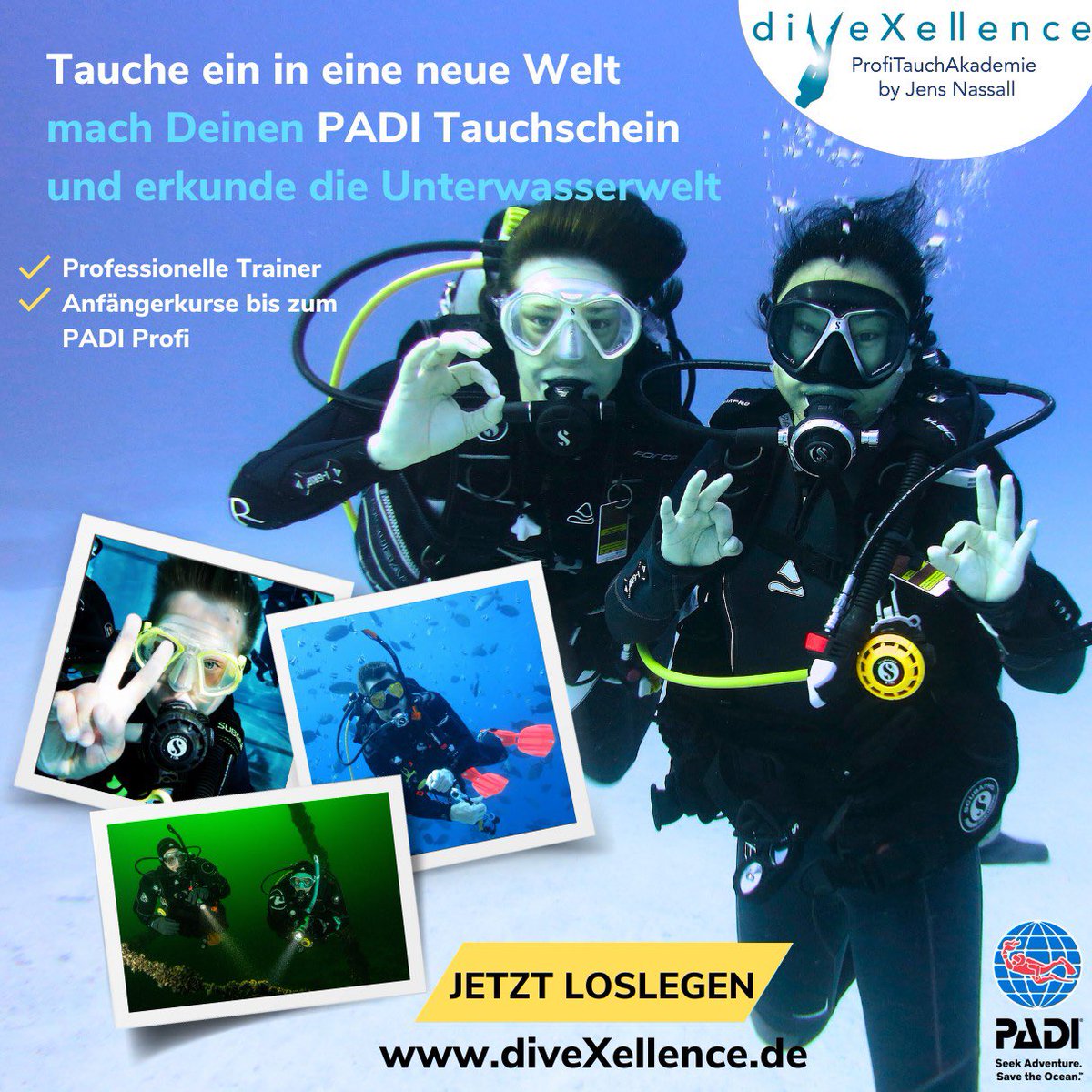 diveXellence
ProfiTauchAkademie
by Jens Nassall

Tauche ein in eine neue Welt
mach Deinen PADI Tauchschein
und erkunde die Unterwasserwelt

Professionelle Trainer
Anfängerkurse bis zum PADI Profi

JETZT LOSLEGEN
www.diveXellence.de

PADI
Seek Adventure. Save the Ocean.